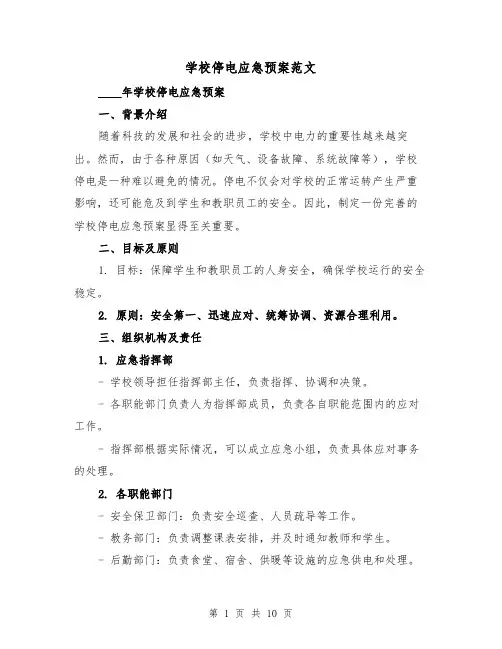 学校停电应急预案范文

____年学校停电应急预案

一、背景介绍

随着科技的发展和社会的进步，学校中电力的重要性越来越突出。然而，由于各种原因（如天气、设备故障、系统故障等），学校停电是一种难以避免的情况。停电不仅会对学校的正常运转产生严重影响，还可能危及到学生和教职员工的安全。因此，制定一份完善的学校停电应急预案显得至关重要。

二、目标及原则

1. 目标：保障学生和教职员工的人身安全，确保学校运行的安全稳定。

2. 原则：安全第一、迅速应对、统筹协调、资源合理利用。

三、组织机构及责任

1. 应急指挥部

- 学校领导担任指挥部主任，负责指挥、协调和决策。

- 各职能部门负责人为指挥部成员，负责各自职能范围内的应对工作。

- 指挥部根据实际情况，可以成立应急小组，负责具体应对事务的处理。

2. 各职能部门

- 安全保卫部门：负责安全巡查、人员疏导等工作。

- 教务部门：负责调整课表安排，并及时通知教师和学生。

- 后勤部门：负责食堂、宿舍、供暖等设施的应急供电和处理。

第 1 页 共 10 页